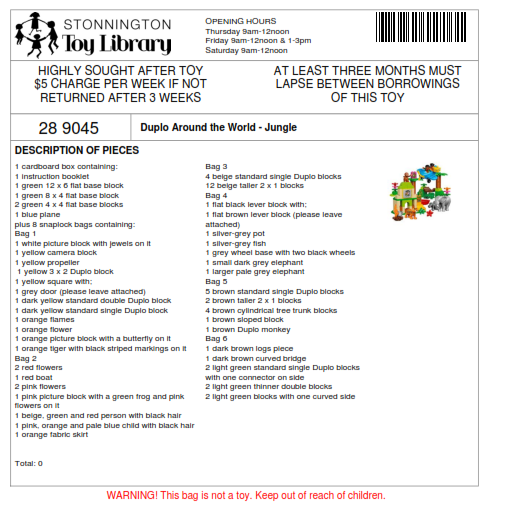 STONNINGTON
Toy Library

OPENING HOURS
Thursday 9am-12noon
Friday 9am-12noon & 1-3pm
Saturday 9am-12noon

HIGHLY SOUGHT AFTER TOY
$5 CHARGE PER WEEK IF NOT
RETURNED AFTER 3 WEEKS

AT LEAST THREE MONTHS MUST
LAPSE BETWEEN BORROWINGS
OF THIS TOY

28 9045

Duplo Around the World - Jungle

DESCRIPTION OF PIECES

1 cardboard box containing:
1 instruction booklet
1 green 12 x 6 flat base block
1 green 8 x 4 flat base block
2 green 4 x 4 flat base blocks
1 blue plane
plus 8 snaplock bags containing:
Bag 1
1 white picture block with jewels on it
1 yellow camera block
1 yellow propeller
1 yellow 3 x 2 Duplo block
1 yellow square with:
1 grey door (please leave attached)
1 dark yellow standard double Duplo block
1 dark yellow standard single Duplo block
1 orange flames
1 orange flower
1 orange picture block with a butterfly on it
1 orange tiger with black striped markings on it
Bag 2
2 red flowers
1 red boat
2 pink flowers
1 pink picture block with a green frog and pink flowers on it
1 beige, green and red person with black hair
1 pink, orange and pale blue child with black hair
1 orange fabric skirt

Total: 0

Bag 3
4 beige standard single Duplo blocks
12 beige taller 2 x 1 blocks
Bag 4
1 flat black lever block with:
1 flat brown lever block (please leave attached)
1 silver-grey pot
1 silver-grey fish
1 grey wheel base with two black wheels
1 small dark grey elephant
1 larger pale grey elephant
Bag 5
5 brown standard single Duplo blocks
2 brown taller 2 x 1 blocks
4 brown cylindrical tree trunk blocks
1 brown sloped block
1 brown Duplo monkey
Bag 6
1 dark brown logs piece
1 dark brown curved bridge
2 light green standard single Duplo blocks with one connector on side
2 light green thinner double blocks
2 light green blocks with one curved side

WARNING! This bag is not a toy. Keep out of reach of children.